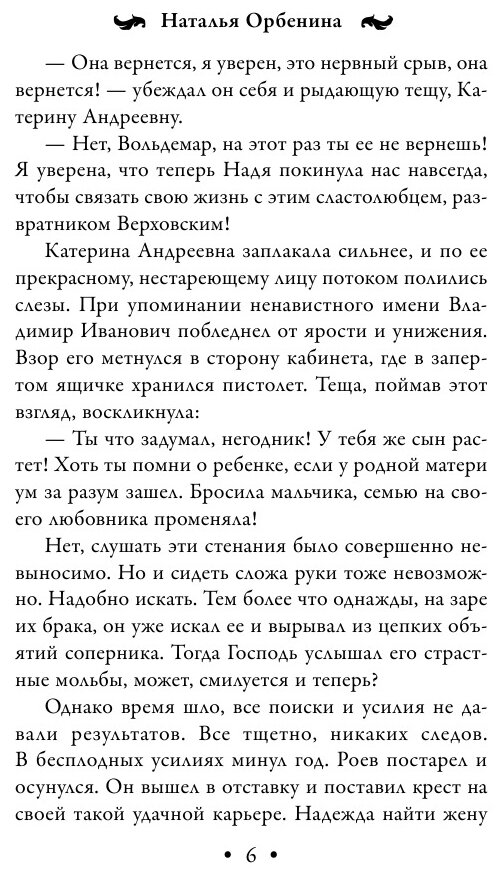 Наталья Орбенина

— Она вернется, я уверен, это нервный срыв, она вернется! — убеждал он себя и рыдающую тещу, Катерину Андреевну.

— Нет, Вольдемар, на этот раз ты ее не вернешь! Я уверена, что теперь Надя покинула нас навсегда, чтобы связать свою жизнь с этим сластолюбцем, развратником Верховским!

Катерина Андреевна заплакала сильнее, и по ее прекрасному, нестареющему лицу потоком полились слезы. При упоминании ненавистного имени Владимир Иванович побледнел от ярости и унижения. Взор его метнулся в сторону кабинета, где в запертом ящичке хранился пистолет. Теща, поймав этот взгляд, воскликнула:

— Ты что задумал, негодник! У тебя же сын растет! Хоть ты помни о ребенке, если у родной матери ум за разум зашел. Бросила мальчика, семью на своего любовника променяла!

Нет, слушать эти стенания было совершенно невыносимо. Но и сидеть сложа руки тоже невозможно. Надобно искать. Тем более что однажды, на заре их брака, он уже искал ее и вырывал из цепких объятий соперника. Тогда Господь услышал его страстные мольбы, может, смилуется и теперь?

Однако время шло, все поиски и усилия не давали результатов. Все тщетно, никаких следов. В бесплодных усилиях минул год. Роев постарел и осунулся. Он вышел в отставку и поставил крест на своей такой удачной карьере. Надежда найти жену

• 6 •